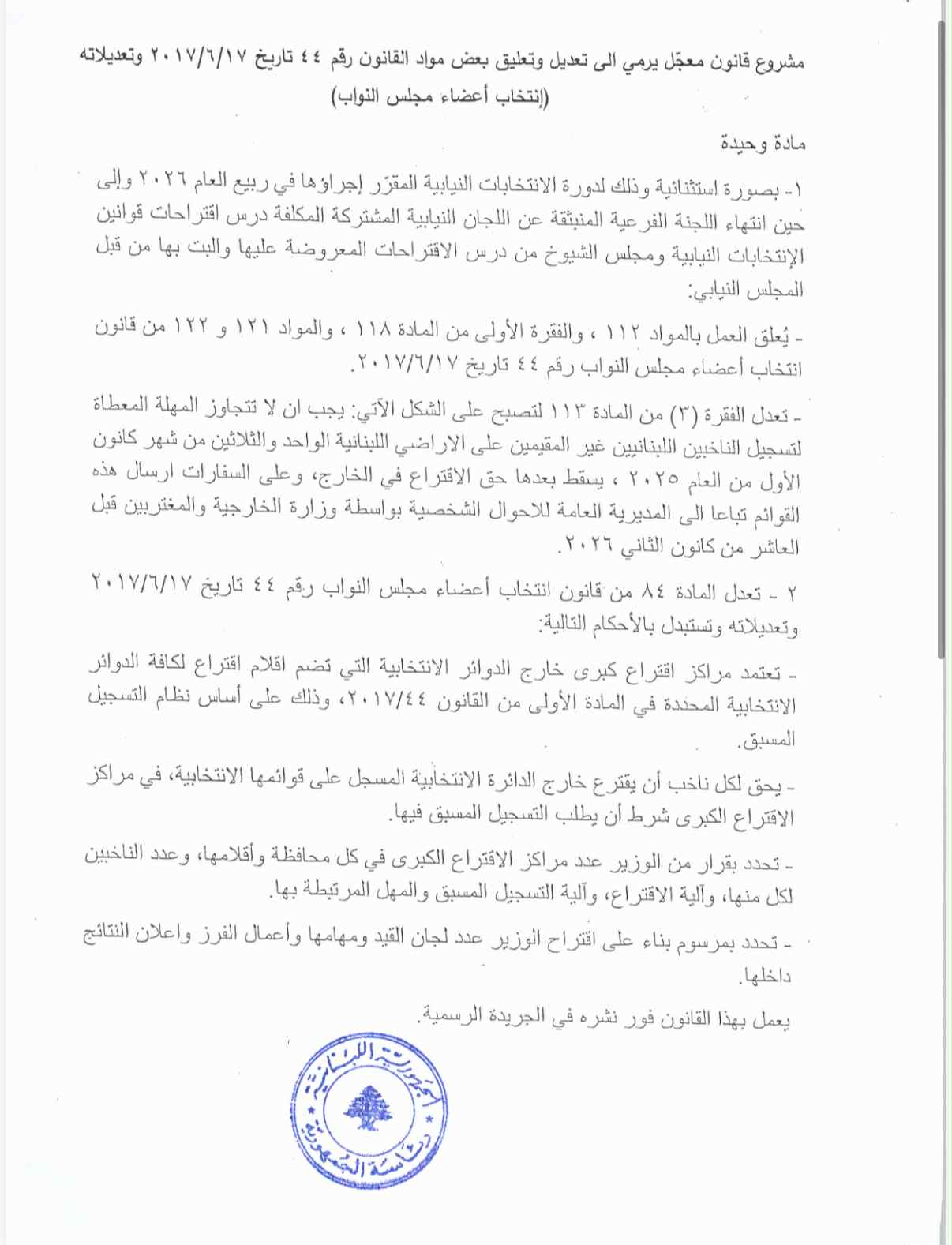 مشروع قانون معجّل يرمي الى تعديل وتعليق بعض مواد القانون رقم ٤٤ تاريخ ٢٠١٧/٦/١٧ وتعديلاته
(إنتخاب أعضاء مجلس النواب)

مادة وحيدة

١- بصورة استثنائية وذلك لدورة الانتخابات النيابية المقرّر إجراؤها في ربيع العام ٢٠٢٦ وإلى حين انتهاء اللجنة الفرعية المنبثقة عن اللجان النيابية المشتركة المكلفة درس اقتراحات قوانين الإنتخابات النيابية ومجلس الشيوخ من درس الاقتراحات المعروضة عليها والبت بها من قبل المجلس النيابي:

- يُعلق العمل بالمواد ١١٢ ، والفقرة الأولى من المادة ١١٨ ، والمواد ١٢١ و ١٢٢ من قانون انتخاب أعضاء مجلس النواب رقم ٤٤ تاريخ ٢٠١٧/٦/١٧.

- تعدل الفقرة (٣) من المادة ١١٣ لتصبح على الشكل الآتي: يجب ان لا تتجاوز المهلة المعطاة لتسجيل الناخبين اللبنانيين غير المقيمين على الاراضي اللبنانية الواحد والثلاثين من شهر كانون الأول من العام ٢٠٢٥ ، يسقط بعدها حق الاقتراع في الخارج، وعلى السفارات ارسال هذه القوائم تباعا الى المديرية العامة للاحوال الشخصية بواسطة وزارة الخارجية والمغتربين قبل العاشر من كانون الثاني ٢٠٢٦.

٢ - تعدل المادة ٨٤ من قانون انتخاب أعضاء مجلس النواب رقم ٤٤ تاريخ ٢٠١٧/٦/١٧ وتعديلاته وتستبدل بالأحكام التالية:

- تعتمد مراكز اقتراع كبرى خارج الدوائر الانتخابية التي تضم اقلام اقتراع لكافة الدوائر الانتخابية المحددة في المادة الأولى من القانون ٢٠١٧/٤٤، وذلك على أساس نظام التسجيل المسبق.

- يحق لكل ناخب أن يقترع خارج الدائرة الانتخابية المسجل على قوائمها الانتخابية، في مراكز الاقتراع الكبرى شرط أن يطلب التسجيل المسبق فيها.

- تحدد بقرار من الوزير عدد مراكز الاقتراع الكبرى في كل محافظة وأقلامها، وعدد الناخبين لكل منها، وآلية الاقتراع، وآلية التسجيل المسبق والمهل المرتبطة بها.

- تحدد بمرسوم بناء على اقتراح الوزير عدد لجان القيد ومهامها وأعمال الفرز واعلان النتائج داخلها.

يعمل بهذا القانون فور نشره في الجريدة الرسمية.

الجمهورية اللبنانية
رئاسة الجمهورية